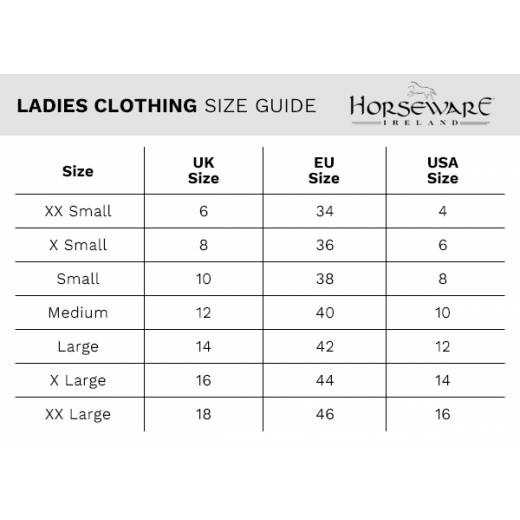 LADIES CLOTHING SIZE GUIDE

HORSEWARE
IRELAND

| Size | UK Size | EU Size | USA Size |
|---|---|---|---|
| XX Small | 6 | 34 | 4 |
| X Small | 8 | 36 | 6 |
| Small | 10 | 38 | 8 |
| Medium | 12 | 40 | 10 |
| Large | 14 | 42 | 12 |
| X Large | 16 | 44 | 14 |
| XX Large | 18 | 46 | 16 |